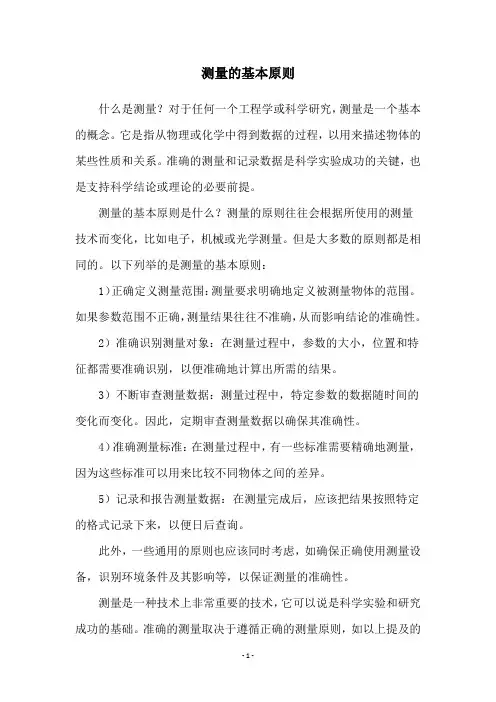 测量的基本原则

什么是测量？对于任何一个工程学或科学研究，测量是一个基本的概念。它是指从物理或化学中得到数据的过程，以用来描述物体的某些性质和关系。准确的测量和记录数据是科学实验成功的关键，也是支持科学结论或理论的必要前提。

测量的基本原则是什么？测量的原则往往会根据所使用的测量技术而变化，比如电子，机械或光学测量。但是大多数的原则都是相同的。以下列举的是测量的基本原则：

1）正确定义测量范围：测量要求明确地定义被测量物体的范围。如果参数范围不正确，测量结果往往不准确，从而影响结论的准确性。

2）准确识别测量对象：在测量过程中，参数的大小，位置和特征都需要准确识别，以便准确地计算出所需的结果。

3）不断审查测量数据：测量过程中，特定参数的数据随时间的变化而变化。因此，定期审查测量数据以确保其准确性。

4）准确测量标准：在测量过程中，有一些标准需要精确地测量，因为这些标准可以用来比较不同物体之间的差异。

5）记录和报告测量数据：在测量完成后，应该把结果按照特定的格式记录下来，以便日后查询。

此外，一些通用的原则也应该同时考虑，如确保正确使用测量设备，识别环境条件及其影响等，以保证测量的准确性。

测量是一种技术上非常重要的技术，它可以说是科学实验和研究成功的基础。准确的测量取决于遵循正确的测量原则，如以上提及的

- 1 -